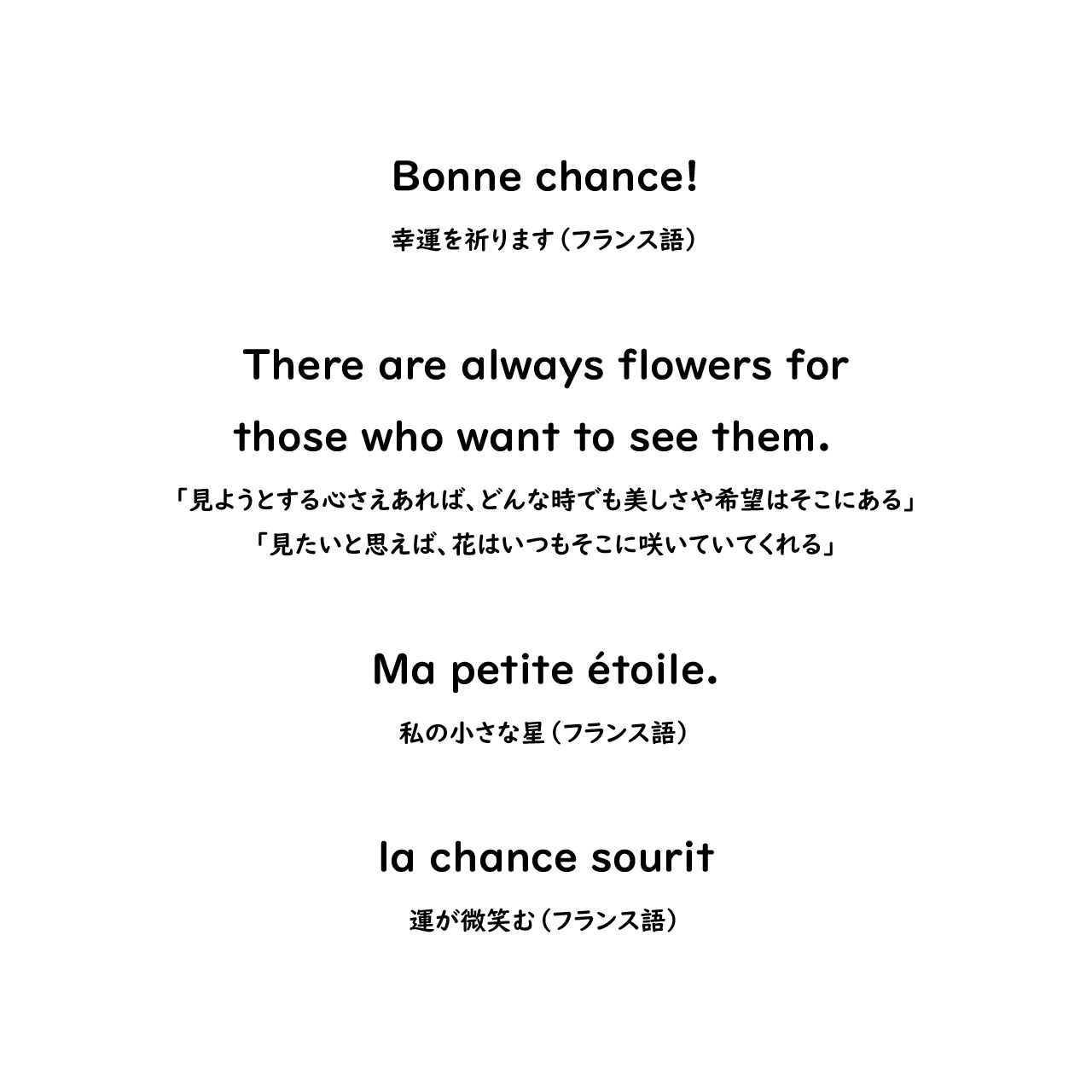 Bonne chance!

幸運を祈ります（フランス語）

There are always flowers for those who want to see them.

「見ようとする心さえあれば、どんな時でも美しさや希望はそこにある」
「見たいと思えば、花はいつもそこに咲いていてくれる」

Ma petite étoile.

私の小さな星（フランス語）

la chance sourit

運が微笑む（フランス語）